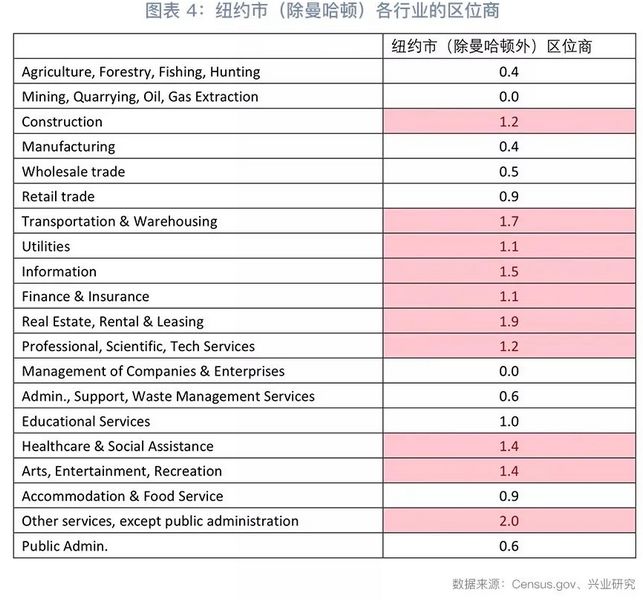 图表 4：纽约市（除曼哈顿）各行业的区位商

|  | 纽约市（除曼哈顿外）区位商 |
|---|---|
| Agriculture, Forestry, Fishing, Hunting | 0.4 |
| Mining, Quarrying, Oil, Gas Extraction | 0.0 |
| Construction | 1.2 |
| Manufacturing | 0.4 |
| Wholesale trade | 0.5 |
| Retail trade | 0.9 |
| Transportation & Warehousing | 1.7 |
| Utilities | 1.1 |
| Information | 1.5 |
| Finance & Insurance | 1.1 |
| Real Estate, Rental & Leasing | 1.9 |
| Professional, Scientific, Tech Services | 1.2 |
| Management of Companies & Enterprises | 0.0 |
| Admin., Support, Waste Management Services | 0.6 |
| Educational Services | 1.0 |
| Healthcare & Social Assistance | 1.4 |
| Arts, Entertainment, Recreation | 1.4 |
| Accommodation & Food Service | 0.9 |
| Other services, except public administration | 2.0 |
| Public Admin. | 0.6 |

数据来源：Census.gov、兴业研究